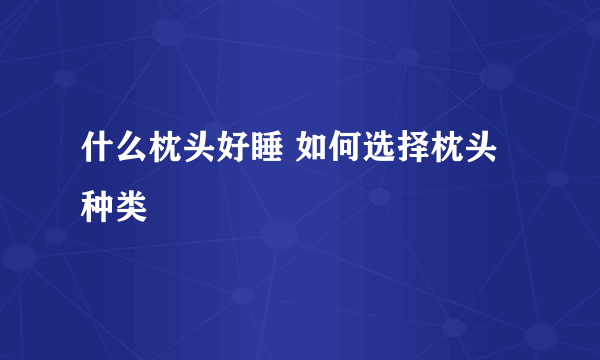 什么枕头好睡 如何选择枕头种类